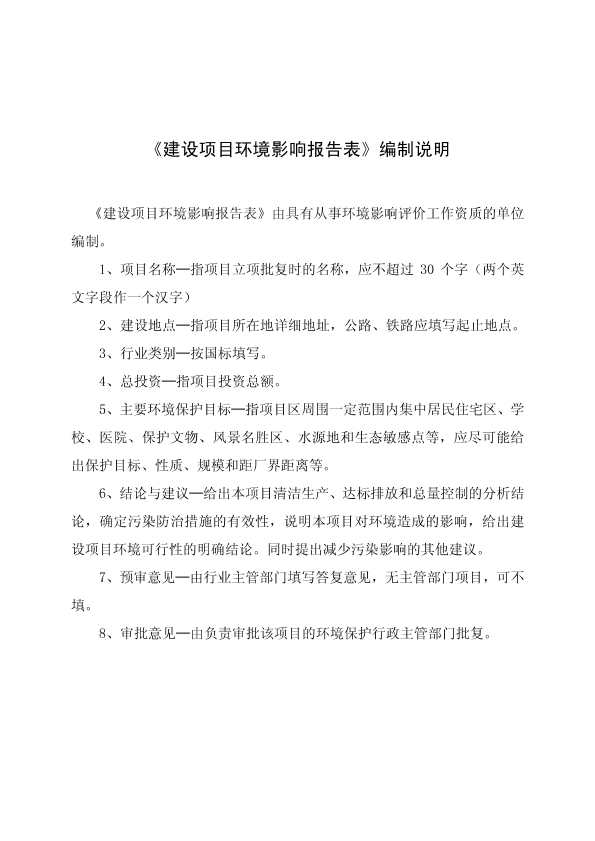 《建设项目环境影响报告表》编制说明

《建设项目环境影响报告表》由具有从事环境影响评价工作资质的单位编制。

1、项目名称—指项目立项批复时的名称，应不超过 30 个字（两个英文字段作一个汉字）

2、建设地点—指项目所在地详细地址，公路、铁路应填写起止地点。

3、行业类别—按国标填写。

4、总投资—指项目投资总额。

5、主要环境保护目标—指项目区周围一定范围内集中居民住宅区、学校、医院、保护文物、风景名胜区、水源地和生态敏感点等，应尽可能给出保护目标、性质、规模和距厂界距离等。

6、结论与建议—给出本项目清洁生产、达标排放和总量控制的分析结论，确定污染防治措施的有效性，说明本项目对环境造成的影响，给出建设项目环境可行性的明确结论。同时提出减少污染影响的其他建议。

7、预审意见—由行业主管部门填写答复意见，无主管部门项目，可不填。

8、审批意见—由负责审批该项目的环境保护行政主管部门批复。